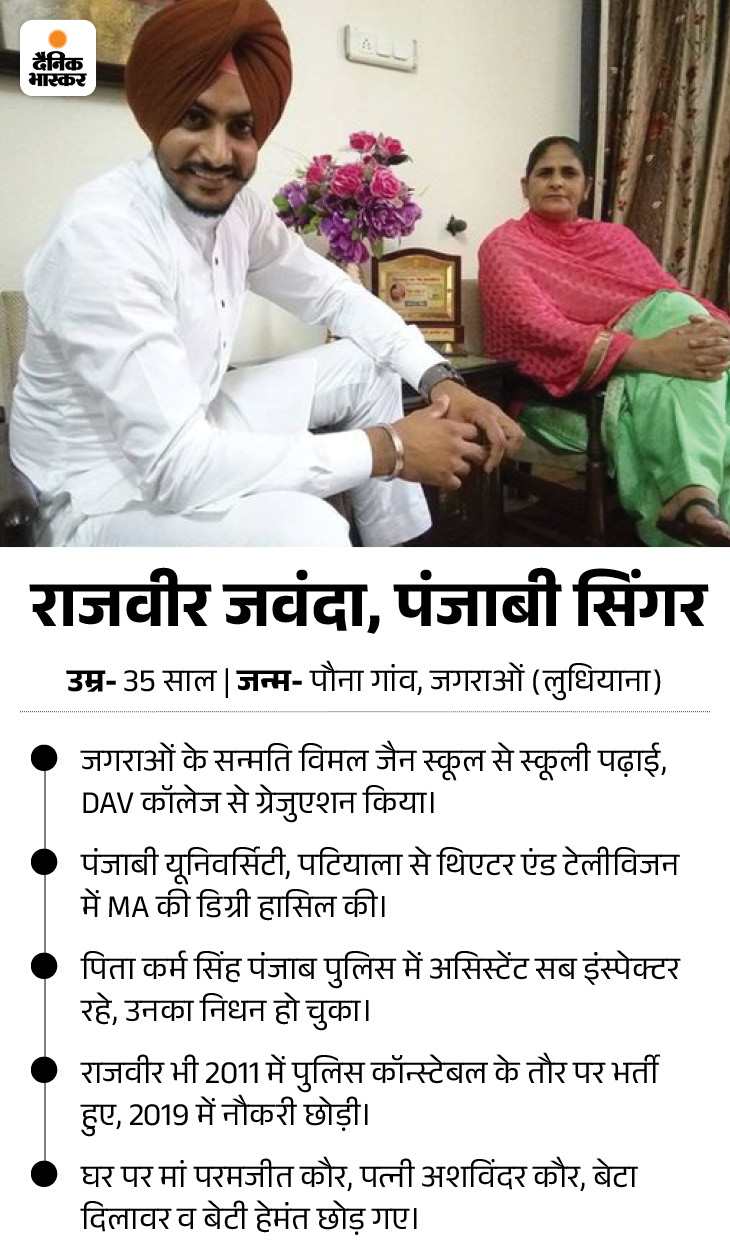 दैनिक भास्कर

राजवीर जवंदा, पंजाबी सिंगर

उम्र- 35 साल | जन्म- पौना गांव, जगराओं (लुधियाना)

जगराओं के सन्मति विमल जैन स्कूल से स्कूली पढ़ाई, DAV कॉलेज से ग्रेजुएशन किया।

पंजाबी यूनिवर्सिटी, पटियाला से थिएटर एंड टेलीविजन में MA की डिग्री हासिल की।

पिता कर्म सिंह पंजाब पुलिस में असिस्टेंट सब इंस्पेक्टर रहे, उनका निधन हो चुका।

राजवीर भी 2011 में पुलिस कॉन्स्टेबल के तौर पर भर्ती हुए, 2019 में नौकरी छोड़ी।

घर पर मां परमजीत कौर, पत्नी अशविंदर कौर, बेटा दिलावर व बेटी हेमंत छोड़ गए।